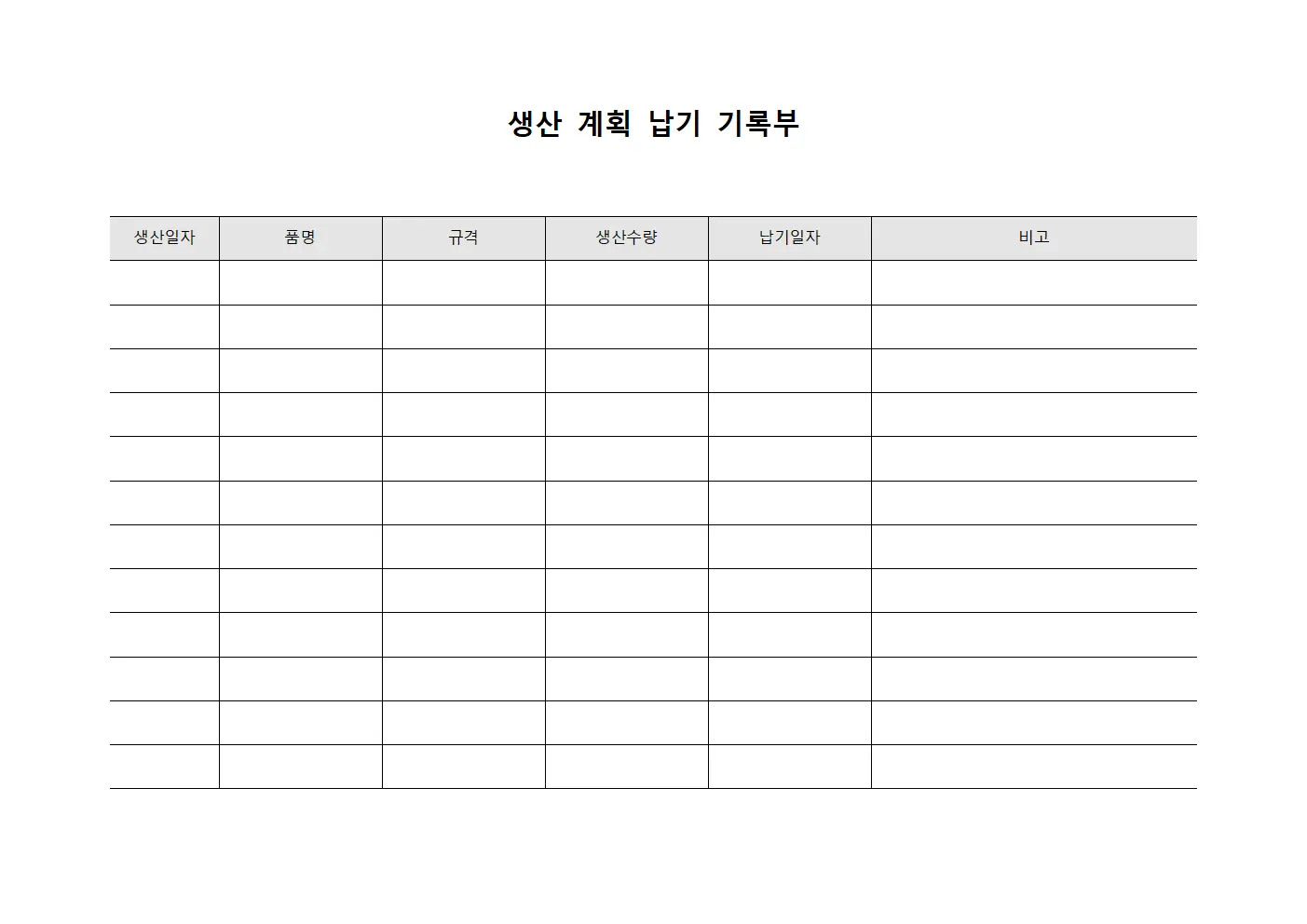 생산 계획 납기 기록부

| 생산일자 | 품명 | 규격 | 생산수량 | 납기일자 | 비고 |
|---|---|---|---|---|---|
| | | | | | |
| | | | | | |
| | | | | | |
| | | | | | |
| | | | | | |
| | | | | | |
| | | | | | |
| | | | | | |
| | | | | | |
| | | | | | |
| | | | | | |
| | | | | | |